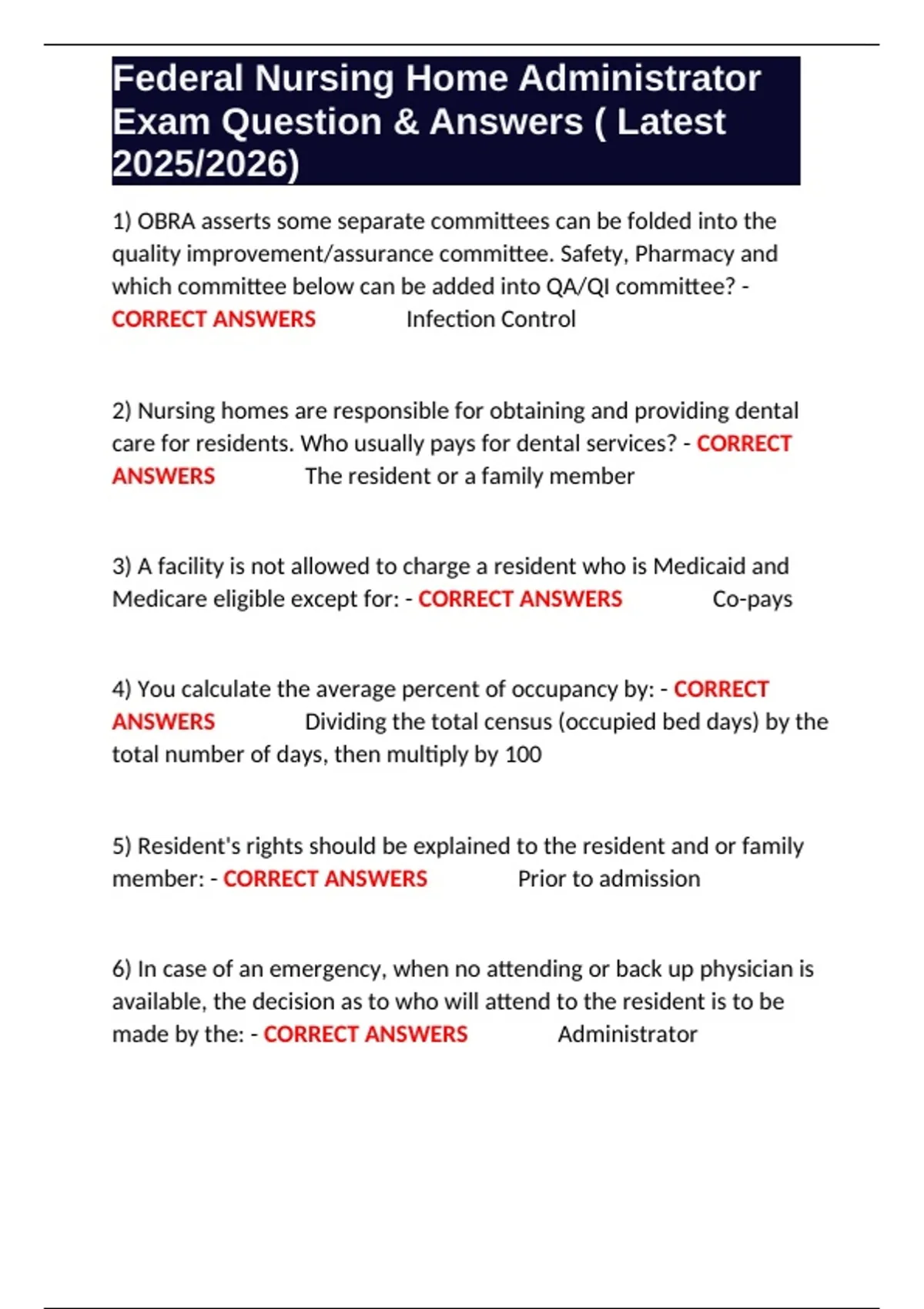 Federal Nursing Home Administrator Exam Question & Answers ( Latest 2025/2026)

1) OBRA asserts some separate committees can be folded into the quality improvement/assurance committee. Safety, Pharmacy and which committee below can be added into QA/QI committee? - CORRECT ANSWERS Infection Control

2) Nursing homes are responsible for obtaining and providing dental care for residents. Who usually pays for dental services? - CORRECT ANSWERS The resident or a family member

3) A facility is not allowed to charge a resident who is Medicaid and Medicare eligible except for: - CORRECT ANSWERS Co-pays

4) You calculate the average percent of occupancy by: - CORRECT ANSWERS Dividing the total census (occupied bed days) by the total number of days, then multiply by 100

5) Resident's rights should be explained to the resident and or family member: - CORRECT ANSWERS Prior to admission

6) In case of an emergency, when no attending or back up physician is available, the decision as to who will attend to the resident is to be made by the: - CORRECT ANSWERS Administrator